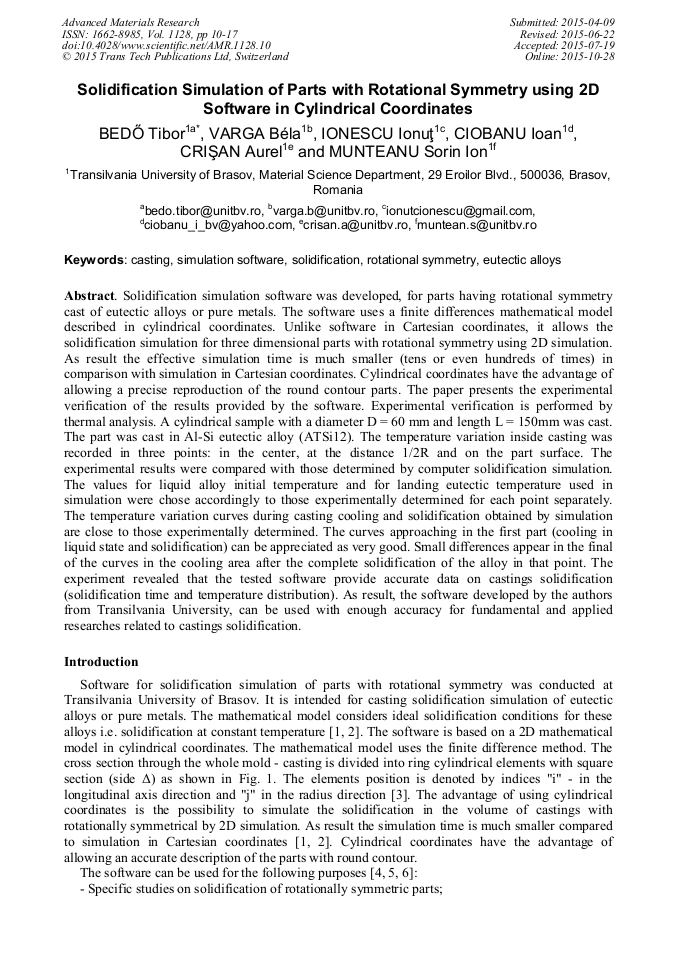 Advanced Materials Research
ISSN: 1662-8985, Vol. 1128, pp 10-17
doi:10.4028/www.scientific.net/AMR.1128.10
© 2015 Trans Tech Publications Ltd, Switzerland

Submitted: 2015-04-09
Revised: 2015-06-22
Accepted: 2015-07-19
Online: 2015-10-28

Solidification Simulation of Parts with Rotational Symmetry using 2D Software in Cylindrical Coordinates

BEDŐ Tibor$^{1a*}$, VARGA Béla$^{1b}$, IONESCU Ionuţ$^{1c}$, CIOBANU Ioan$^{1d}$, CRIŞAN Aurel$^{1e}$ and MUNTEANU Sorin Ion$^{1f}$

$^{1}$Transilvania University of Brasov, Material Science Department, 29 Eroilor Blvd., 500036, Brasov, Romania

$^{a}$bedo.tibor@unitbv.ro, $^{b}$varga.b@unitbv.ro, $^{c}$ionutcionescu@gmail.com, $^{d}$ciobanu_i_bv@yahoo.com, $^{e}$crisan.a@unitbv.ro, $^{f}$muntean.s@unitbv.ro

Keywords: casting, simulation software, solidification, rotational symmetry, eutectic alloys

Abstract. Solidification simulation software was developed, for parts having rotational symmetry cast of eutectic alloys or pure metals. The software uses a finite differences mathematical model described in cylindrical coordinates. Unlike software in Cartesian coordinates, it allows the solidification simulation for three dimensional parts with rotational symmetry using 2D simulation. As result the effective simulation time is much smaller (tens or even hundreds of times) in comparison with simulation in Cartesian coordinates. Cylindrical coordinates have the advantage of allowing a precise reproduction of the round contour parts. The paper presents the experimental verification of the results provided by the software. Experimental verification is performed by thermal analysis. A cylindrical sample with a diameter D = 60 mm and length L = 150mm was cast. The part was cast in Al-Si eutectic alloy (ATSi12). The temperature variation inside casting was recorded in three points: in the center, at the distance 1/2R and on the part surface. The experimental results were compared with those determined by computer solidification simulation. The values for liquid alloy initial temperature and for landing eutectic temperature used in simulation were chose accordingly to those experimentally determined for each point separately. The temperature variation curves during casting cooling and solidification obtained by simulation are close to those experimentally determined. The curves approaching in the first part (cooling in liquid state and solidification) can be appreciated as very good. Small differences appear in the final of the curves in the cooling area after the complete solidification of the alloy in that point. The experiment revealed that the tested software provide accurate data on castings solidification (solidification time and temperature distribution). As result, the software developed by the authors from Transilvania University, can be used with enough accuracy for fundamental and applied researches related to castings solidification.

Introduction

Software for solidification simulation of parts with rotational symmetry was conducted at Transilvania University of Brasov. It is intended for casting solidification simulation of eutectic alloys or pure metals. The mathematical model considers ideal solidification conditions for these alloys i.e. solidification at constant temperature [1, 2]. The software is based on a 2D mathematical model in cylindrical coordinates. The mathematical model uses the finite difference method. The cross section through the whole mold - casting is divided into ring cylindrical elements with square section (side Δ) as shown in Fig. 1. The elements position is denoted by indices "i" - in the longitudinal axis direction and "j" in the radius direction [3]. The advantage of using cylindrical coordinates is the possibility to simulate the solidification in the volume of castings with rotationally symmetrical by 2D simulation. As result the simulation time is much smaller compared to simulation in Cartesian coordinates [1, 2]. Cylindrical coordinates have the advantage of allowing an accurate description of the parts with round contour.

The software can be used for the following purposes [4, 5, 6]:
- Specific studies on solidification of rotationally symmetric parts;